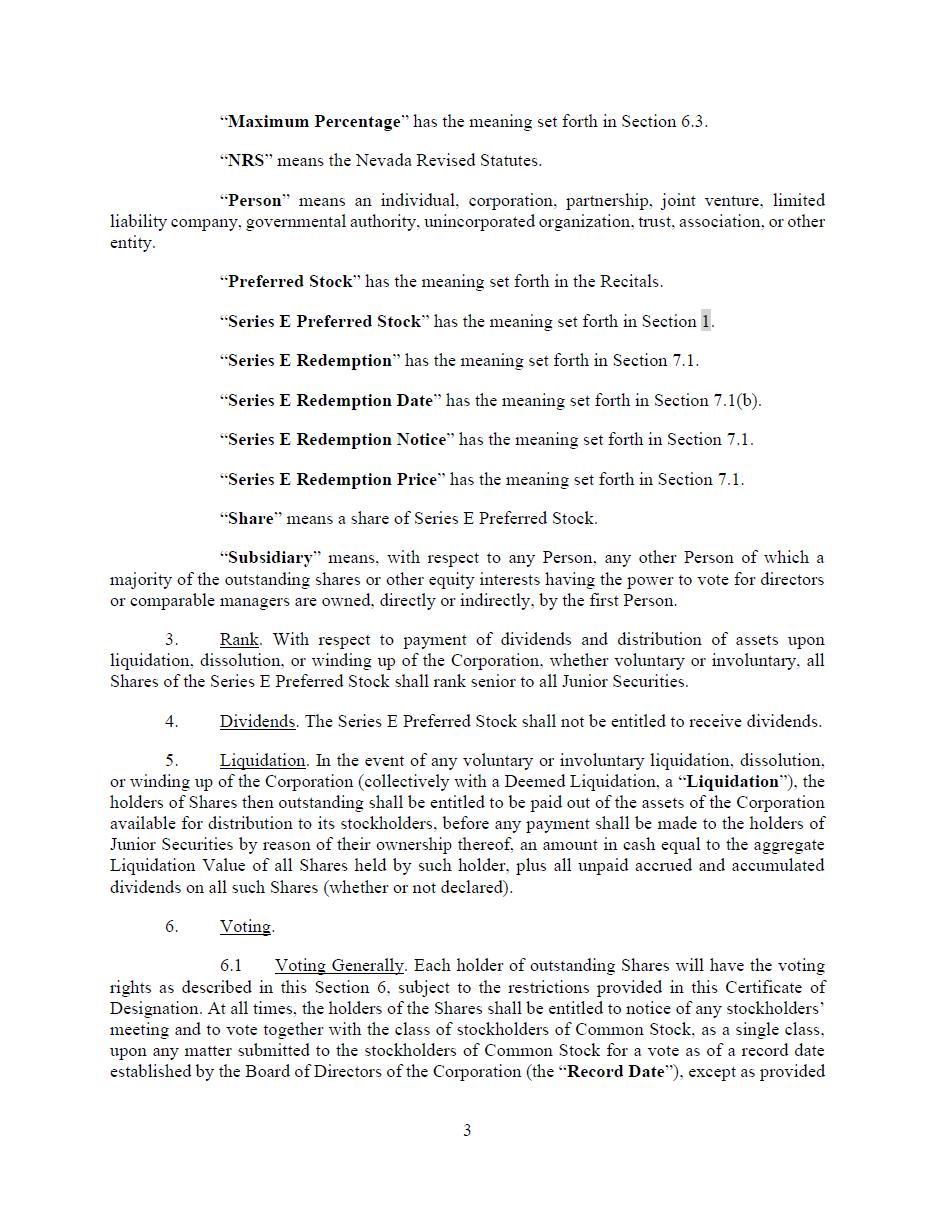 “Maximum Percentage” has the meaning set forth in Section 6.3.

“NRS” means the Nevada Revised Statutes.

“Person” means an individual, corporation, partnership, joint venture, limited liability company, governmental authority, unincorporated organization, trust, association, or other entity.

“Preferred Stock” has the meaning set forth in the Recitals.

“Series E Preferred Stock” has the meaning set forth in Section 1.

“Series E Redemption” has the meaning set forth in Section 7.1.

“Series E Redemption Date” has the meaning set forth in Section 7.1(b).

“Series E Redemption Notice” has the meaning set forth in Section 7.1.

“Series E Redemption Price” has the meaning set forth in Section 7.1.

“Share” means a share of Series E Preferred Stock.

“Subsidiary” means, with respect to any Person, any other Person of which a majority of the outstanding shares or other equity interests having the power to vote for directors or comparable managers are owned, directly or indirectly, by the first Person.

3. Rank. With respect to payment of dividends and distribution of assets upon liquidation, dissolution, or winding up of the Corporation, whether voluntary or involuntary, all Shares of the Series E Preferred Stock shall rank senior to all Junior Securities.

4. Dividends. The Series E Preferred Stock shall not be entitled to receive dividends.

5. Liquidation. In the event of any voluntary or involuntary liquidation, dissolution, or winding up of the Corporation (collectively with a Deemed Liquidation, a “Liquidation”), the holders of Shares then outstanding shall be entitled to be paid out of the assets of the Corporation available for distribution to its stockholders, before any payment shall be made to the holders of Junior Securities by reason of their ownership thereof, an amount in cash equal to the aggregate Liquidation Value of all Shares held by such holder, plus all unpaid accrued and accumulated dividends on all such Shares (whether or not declared).

6. Voting.

6.1 Voting Generally. Each holder of outstanding Shares will have the voting rights as described in this Section 6, subject to the restrictions provided in this Certificate of Designation. At all times, the holders of the Shares shall be entitled to notice of any stockholders’ meeting and to vote together with the class of stockholders of Common Stock, as a single class, upon any matter submitted to the stockholders of Common Stock for a vote as of a record date established by the Board of Directors of the Corporation (the “Record Date”), except as provided

3